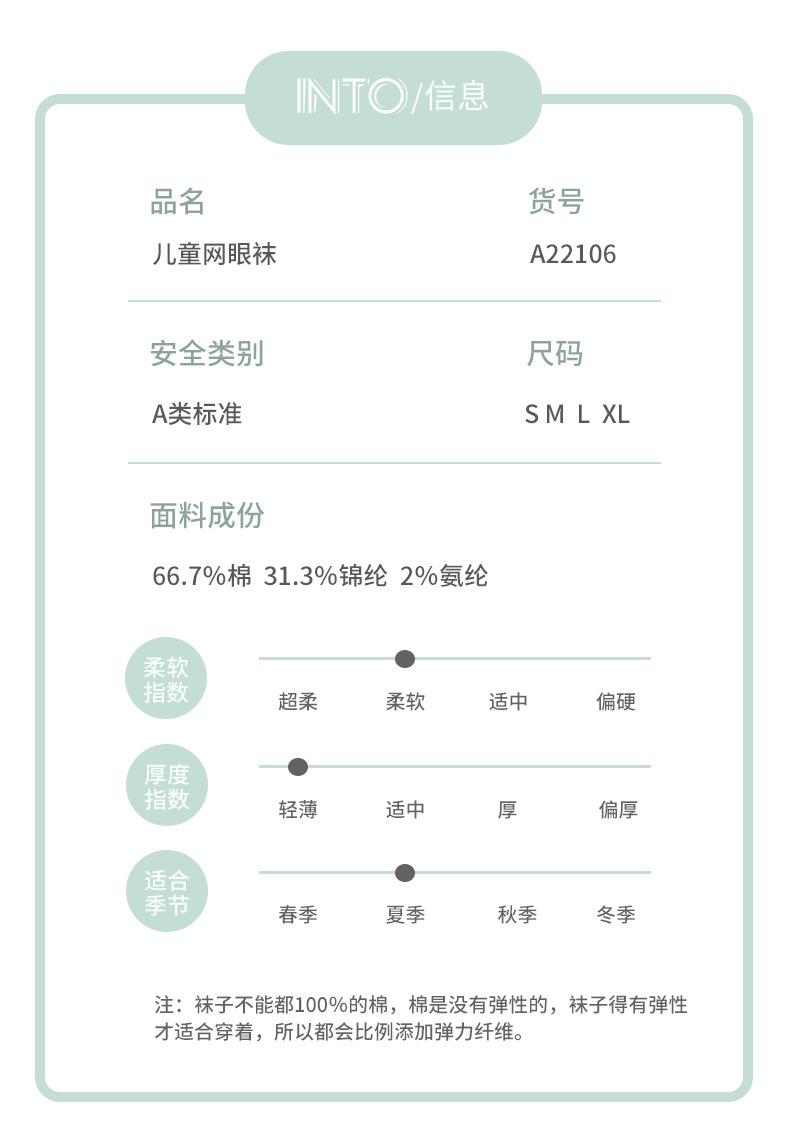 INTO/信息

品名
儿童网眼袜

货号
A22106

安全类别
A类标准

尺码
S M L XL

面料成份
66.7%棉 31.3%锦纶 2%氨纶

柔软指数
超柔 柔软 适中 偏硬

厚度指数
轻薄 适中 厚 偏厚

适合季节
春季 夏季 秋季 冬季

注：袜子不能都100%的棉，棉是没有弹性的，袜子得有弹性才适合穿着，所以都会比例添加弹力纤维。